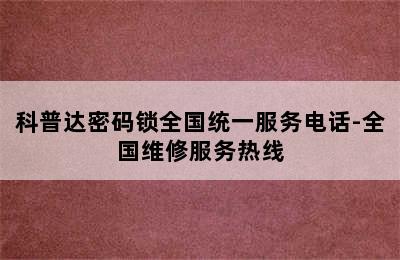 科普达密码锁全国统一服务电话-全国维修服务热线